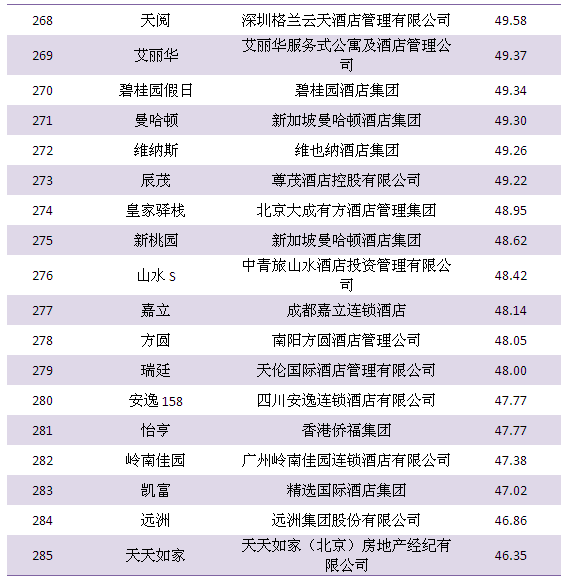 | 268 | 天阅 | 深圳格兰云天酒店管理有限公司 | 49.58 |
|---|---|---|---|
| 269 | 艾丽华 | 艾丽华服务式公寓及酒店管理公司 | 49.37 |
| 270 | 碧桂园假日 | 碧桂园酒店集团 | 49.34 |
| 271 | 曼哈顿 | 新加坡曼哈顿酒店集团 | 49.30 |
| 272 | 维纳斯 | 维也纳酒店集团 | 49.26 |
| 273 | 辰茂 | 尊茂酒店控股有限公司 | 49.22 |
| 274 | 皇家驿栈 | 北京大成有方酒店管理集团 | 48.95 |
| 275 | 新桃园 | 新加坡曼哈顿酒店集团 | 48.62 |
| 276 | 山水S | 中青旅山水酒店投资管理有限公司 | 48.42 |
| 277 | 嘉立 | 成都嘉立连锁酒店 | 48.14 |
| 278 | 方圆 | 南阳方圆酒店管理公司 | 48.05 |
| 279 | 瑞廷 | 天伦国际酒店管理有限公司 | 48.00 |
| 280 | 安逸158 | 四川安逸连锁酒店有限公司 | 47.77 |
| 281 | 怡亨 | 香港侨福集团 | 47.77 |
| 282 | 岭南佳园 | 广州岭南佳园连锁酒店有限公司 | 47.38 |
| 283 | 凯富 | 精选国际酒店集团 | 47.02 |
| 284 | 远洲 | 远洲集团股份有限公司 | 46.86 |
| 285 | 天天如家 | 天天如家（北京）房地产经纪有限公司 | 46.35 |